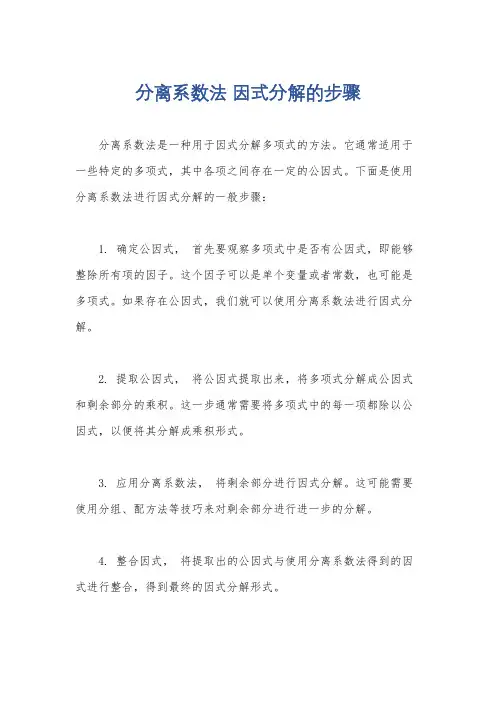 分离系数法 因式分解的步骤

分离系数法是一种用于因式分解多项式的方法。它通常适用于一些特定的多项式，其中各项之间存在一定的公因式。下面是使用分离系数法进行因式分解的一般步骤：

1. 确定公因式， 首先要观察多项式中是否有公因式，即能够整除所有项的因子。这个因子可以是单个变量或者常数，也可能是多项式。如果存在公因式，我们就可以使用分离系数法进行因式分解。

2. 提取公因式， 将公因式提取出来，将多项式分解成公因式和剩余部分的乘积。这一步通常需要将多项式中的每一项都除以公因式，以便将其分解成乘积形式。

3. 应用分离系数法， 将剩余部分进行因式分解。这可能需要使用分组、配方法等技巧来对剩余部分进行进一步的分解。

4. 整合因式， 将提取出的公因式与使用分离系数法得到的因式进行整合，得到最终的因式分解形式。